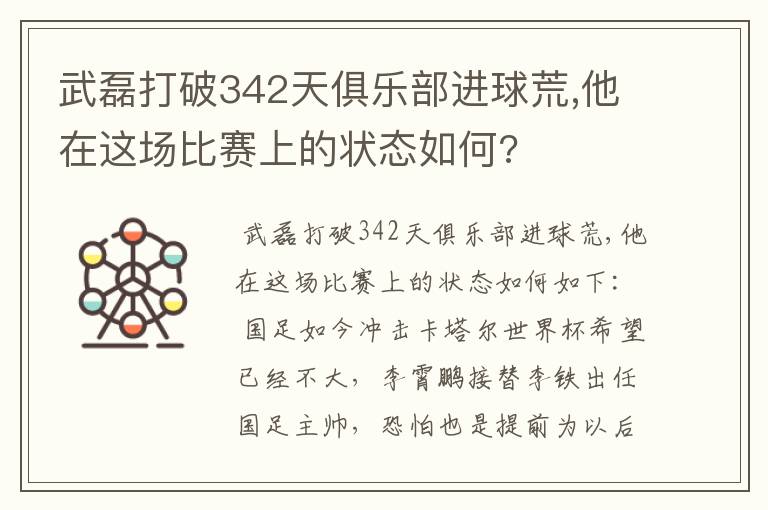 武磊打破342天俱乐部进球荒,他在这场比赛上的状态如何?

武磊打破342天俱乐部进球荒,他在这场比赛上的状态如何如下:
国足如今冲击卡塔尔世界杯希望已经不大,李霄鹏接替李铁出任国足主帅,恐怕也是提前为以后